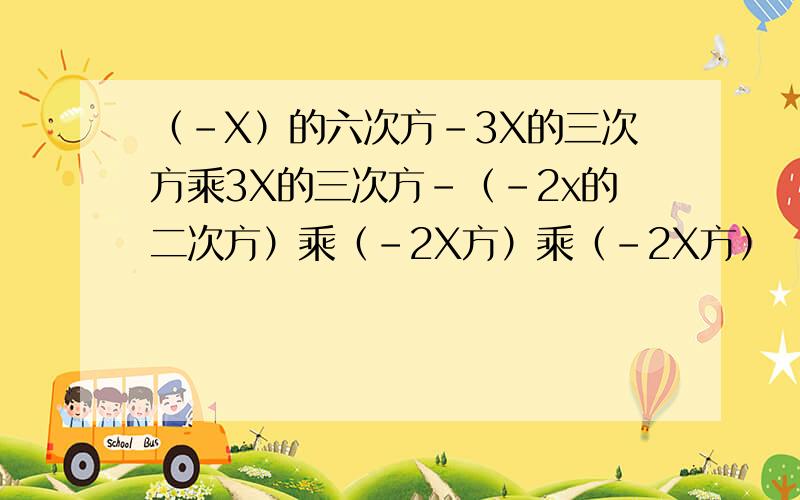 （-X）的六次方-3X的三次方乘3X的三次方-（-2x的二次方）乘（-2X方）乘（-2X方）

School Bus